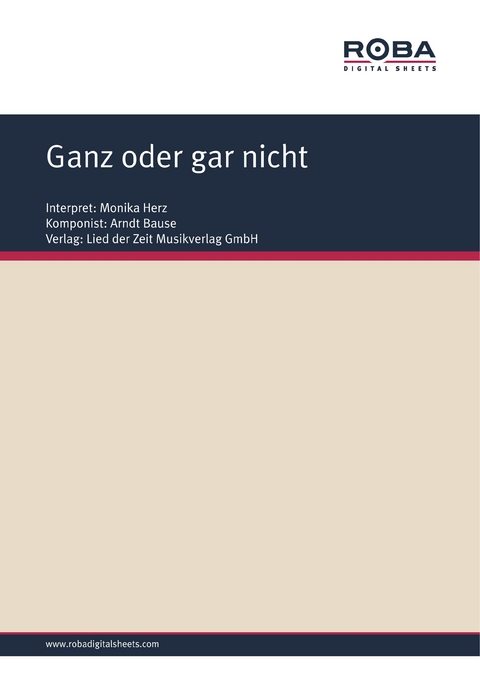 ROBA
DIGITAL SHEETS

Ganz oder gar nicht

Interpret: Monika Herz
Komponist: Arndt Bause
Verlag: Lied der Zeit Musikverlag GmbH

www.robadigitalsheets.com